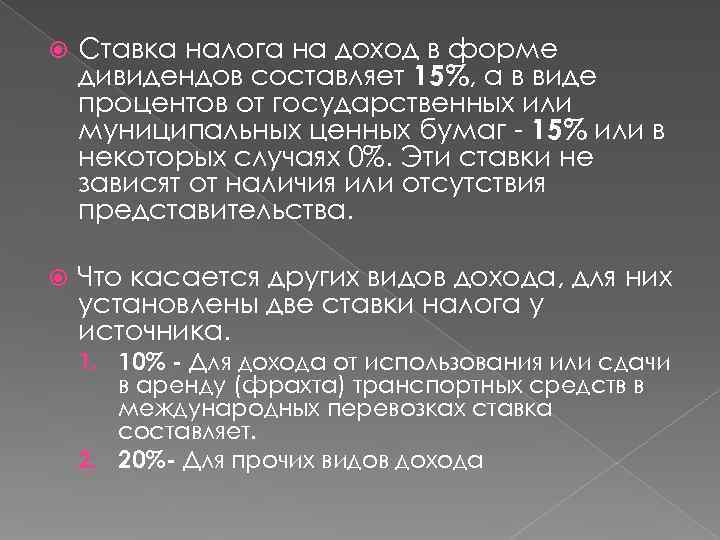 Ставка налога на доход в форме дивидендов составляет 15%, а в виде процентов от государственных или муниципальных ценных бумаг - 15% или в некоторых случаях 0%. Эти ставки не зависят от наличия или отсутствия представительства.

Что касается других видов дохода, для них установлены две ставки налога у источника.

1. 10% - Для дохода от использования или сдачи в аренду (фрахта) транспортных средств в международных перевозках ставка составляет.
2. 20%- Для прочих видов дохода